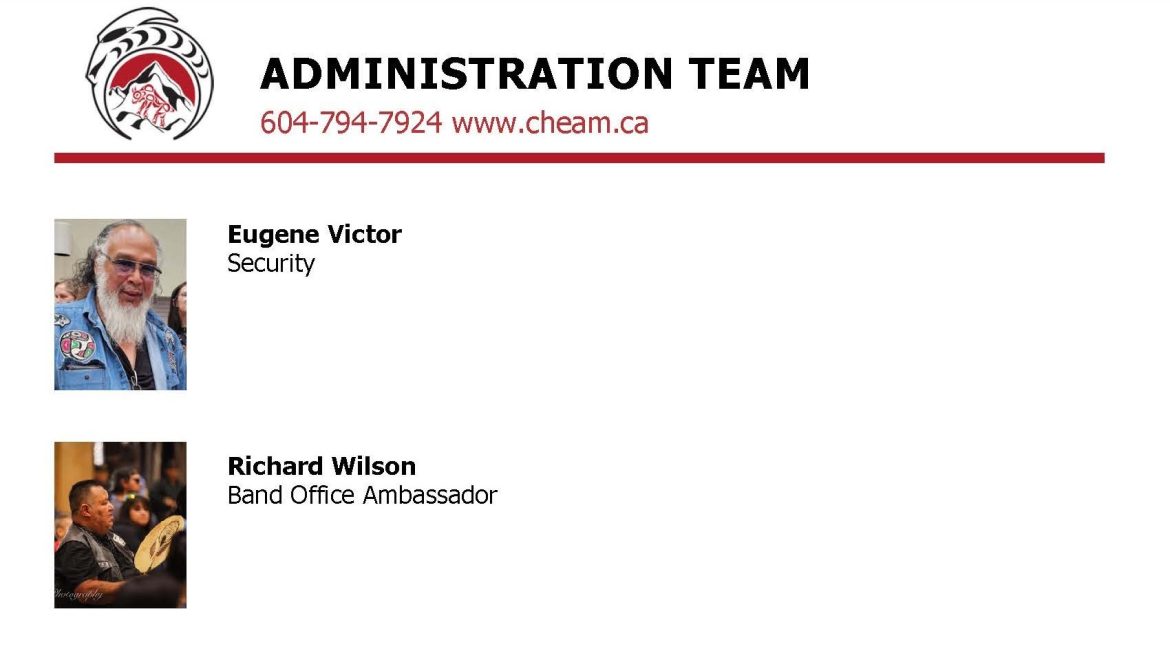 ADMINISTRATION TEAM
604-794-7924 www.cheam.ca

Eugene Victor
Security

Richard Wilson
Band Office Ambassador

Photography